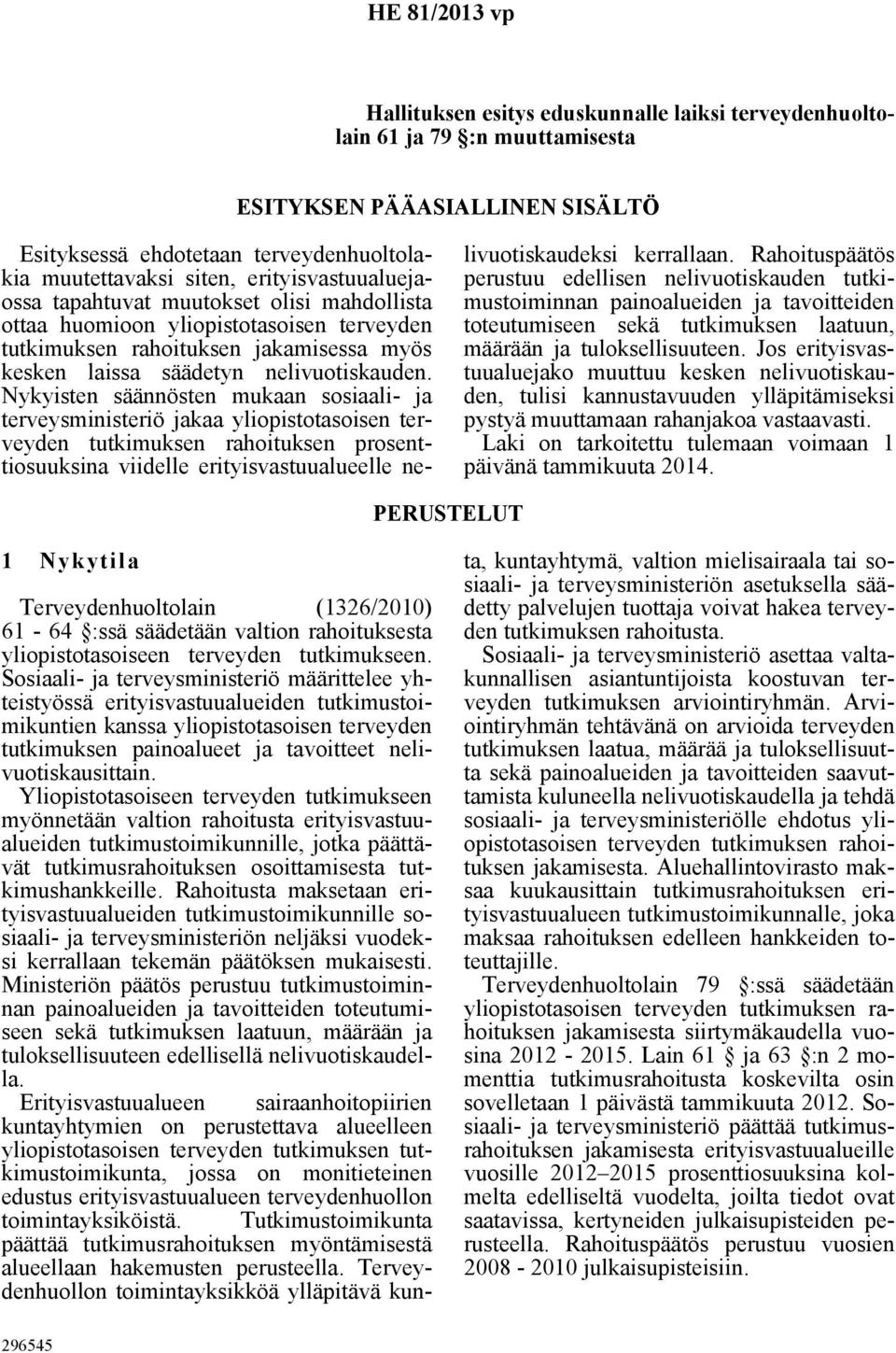 HE 81/2013 vp

Hallituksen esitys eduskunnalle laiksi terveydenhuoltolain 61 ja 79 §:n muuttamisesta

ESITYKSEN PÄÄASIALLINEN SISÄLTÖ

Esityksessä ehdotetaan terveydenhuoltolakia muutettavaksi siten, erityisvastuualuejaossa tapahtuvat muutokset olisi mahdollista ottaa huomioon yliopistotasoisen terveyden tutkimuksen rahoituksen jakamisessa myös kesken laissa säädetyn nelivuotiskauden. Nykyisten säännösten mukaan sosiaali- ja terveysministeriö jakaa yliopistotasoisen terveyden tutkimuksen rahoituksen prosenttiosuuksina viidelle erityisvastuualueelle nelivuotiskaudeksi kerrallaan. Rahoituspäätös perustuu edellisen nelivuotiskauden tutkimustoiminnan painoalueiden ja tavoitteiden toteutumiseen sekä tutkimuksen laatuun, määrään ja tuloksellisuuteen. Jos erityisvastuualuejako muuttuu kesken nelivuotiskauden, tulisi kannustavuuden ylläpitämiseksi pystyä muuttamaan rahanjakoa vastaavasti.

Laki on tarkoitettu tulemaan voimaan 1 päivänä tammikuuta 2014.

PERUSTELUT

1 Nykytila

Terveydenhuoltolain (1326/2010) 61 - 64 §:ssä säädetään valtion rahoituksesta yliopistotasoiseen terveyden tutkimukseen. Sosiaali- ja terveysministeriö määrittelee yhteistyössä erityisvastuualueiden tutkimustoimikuntien kanssa yliopistotasoisen terveyden tutkimuksen painoalueet ja tavoitteet nelivuotiskausittain.

Yliopistotasoiseen terveyden tutkimukseen myönnetään valtion rahoitusta erityisvastuualueiden tutkimustoimikunnille, jotka päättävät tutkimusrahoituksen osoittamisesta tutkimushankkeille. Rahoitusta maksetaan erityisvastuualueiden tutkimustoimikunnille sosiaali- ja terveysministeriön neljäksi vuodeksi kerrallaan tekemän päätöksen mukaisesti. Ministeriön päätös perustuu tutkimustoiminnan painoalueiden ja tavoitteiden toteutumiseen sekä tutkimuksen laatuun, määrään ja tuloksellisuuteen edellisellä nelivuotiskaudella.

Erityisvastuualueen sairaanhoitopiirien kuntayhtymien on perustettava alueelleen yliopistotasoisen terveyden tutkimuksen tutkimustoimikunta, jossa on monitieteinen edustus erityisvastuualueen terveydenhuollon toimintayksiköistä. Tutkimustoimikunta päättää tutkimusrahoituksen myöntämisestä alueellaan hakemusten perusteella. Terveydenhuollon toimintayksikköä ylläpitävä kunta, kuntayhtymä, valtion mielisairaala tai sosiaali- ja terveysministeriön asetuksella säädetty palvelujen tuottaja voivat hakea terveyden tutkimuksen rahoitusta.

Sosiaali- ja terveysministeriö asettaa valtakunnallisen asiantuntijoista koostuvan terveyden tutkimuksen arviointiryhmän. Arviointiryhmän tehtävänä on arvioida terveyden tutkimuksen laatua, määrää ja tuloksellisuutta sekä painoalueiden ja tavoitteiden saavuttamista kuluneella nelivuotiskaudella ja tehdä sosiaali- ja terveysministeriölle ehdotus yliopistotasoisen terveyden tutkimuksen rahoituksen jakamisesta. Aluehallintovirasto maksaa kuukausittain tutkimusrahoituksen erityisvastuualueen tutkimustoimikunnalle, joka maksaa rahoituksen edelleen hankkeiden toteuttajille.

Terveydenhuoltolain 79 §:ssä säädetään yliopistotasoisen terveyden tutkimuksen rahoituksen jakamisesta siirtymäkaudella vuosina 2012 - 2015. Lain 61 § ja 63 §:n 2 momenttia tutkimusrahoitusta koskevilta osin sovelletaan 1 päivästä tammikuuta 2012. Sosiaali- ja terveysministeriö päättää tutkimusrahoituksen jakamisesta erityisvastuualueille vuosille 2012–2015 prosenttiosuuksina kolmelta edelliseltä vuodelta, joilta tiedot ovat saatavissa, kertyneiden julkaisupisteiden perusteella. Rahoituspäätös perustuu vuosien 2008 - 2010 julkaisupisteisiin.

296545